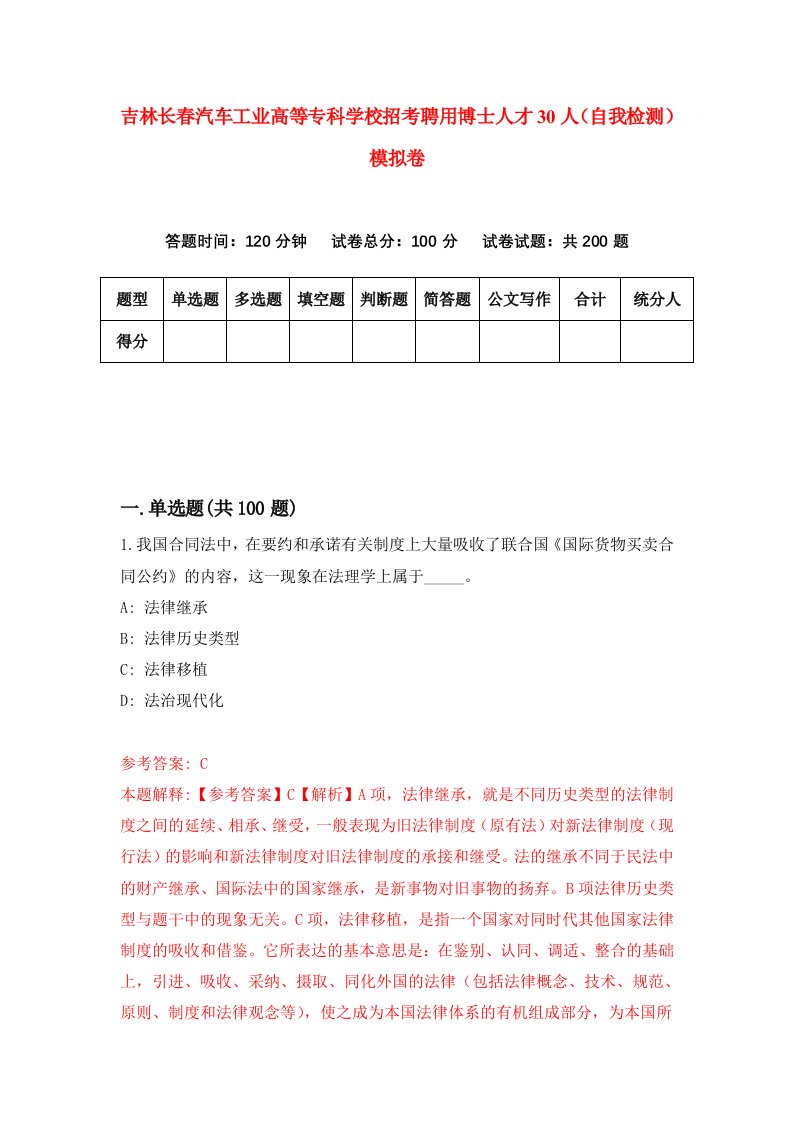 吉林长春汽车工业高等专科学校招考聘用博士人才30人（自我检测）模拟卷

答题时间：120分钟　　试卷总分：100分　　试卷试题：共200题

| 题型 | 单选题 | 多选题 | 填空题 | 判断题 | 简答题 | 公文写作 | 合计 | 统分人 |
|---|---|---|---|---|---|---|---|---|
| 得分 | | | | | | | | |

一.单选题(共100题)

1.我国合同法中，在要约和承诺有关制度上大量吸收了联合国《国际货物买卖合同公约》的内容，这一现象在法理学上属于_____。

A: 法律继承

B: 法律历史类型

C: 法律移植

D: 法治现代化

参考答案: C

本题解释:【参考答案】C【解析】A项，法律继承，就是不同历史类型的法律制度之间的延续、相承、继受，一般表现为旧法律制度（原有法）对新法律制度（现行法）的影响和新法律制度对旧法律制度的承接和继受。法的继承不同于民法中的财产继承、国际法中的国家继承，是新事物对旧事物的扬弃。B项法律历史类型与题干中的现象无关。C项，法律移植，是指一个国家对同时代其他国家法律制度的吸收和借鉴。它所表达的基本意思是：在鉴别、认同、调适、整合的基础上，引进、吸收、采纳、摄取、同化外国的法律（包括法律概念、技术、规范、原则、制度和法律观念等），使之成为本国法律体系的有机组成部分，为本国所